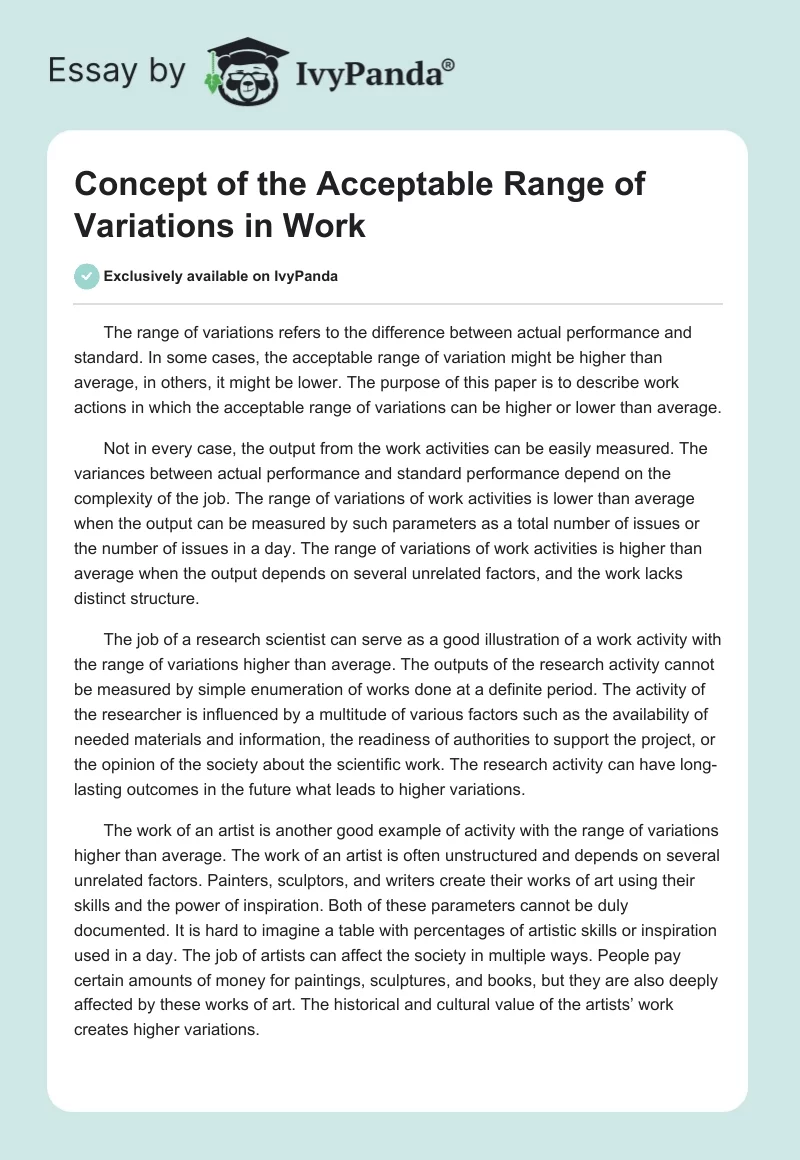 Essay by IvyPanda®

Concept of the Acceptable Range of Variations in Work

Exclusively available on IvyPanda

The range of variations refers to the difference between actual performance and standard. In some cases, the acceptable range of variation might be higher than average, in others, it might be lower. The purpose of this paper is to describe work actions in which the acceptable range of variations can be higher or lower than average.

Not in every case, the output from the work activities can be easily measured. The variances between actual performance and standard performance depend on the complexity of the job. The range of variations of work activities is lower than average when the output can be measured by such parameters as a total number of issues or the number of issues in a day. The range of variations of work activities is higher than average when the output depends on several unrelated factors, and the work lacks distinct structure.

The job of a research scientist can serve as a good illustration of a work activity with the range of variations higher than average. The outputs of the research activity cannot be measured by simple enumeration of works done at a definite period. The activity of the researcher is influenced by a multitude of various factors such as the availability of needed materials and information, the readiness of authorities to support the project, or the opinion of the society about the scientific work. The research activity can have long-lasting outcomes in the future what leads to higher variations.

The work of an artist is another good example of activity with the range of variations higher than average. The work of an artist is often unstructured and depends on several unrelated factors. Painters, sculptors, and writers create their works of art using their skills and the power of inspiration. Both of these parameters cannot be duly documented. It is hard to imagine a table with percentages of artistic skills or inspiration used in a day. The job of artists can affect the society in multiple ways. People pay certain amounts of money for paintings, sculptures, and books, but they are also deeply affected by these works of art. The historical and cultural value of the artists' work creates higher variations.